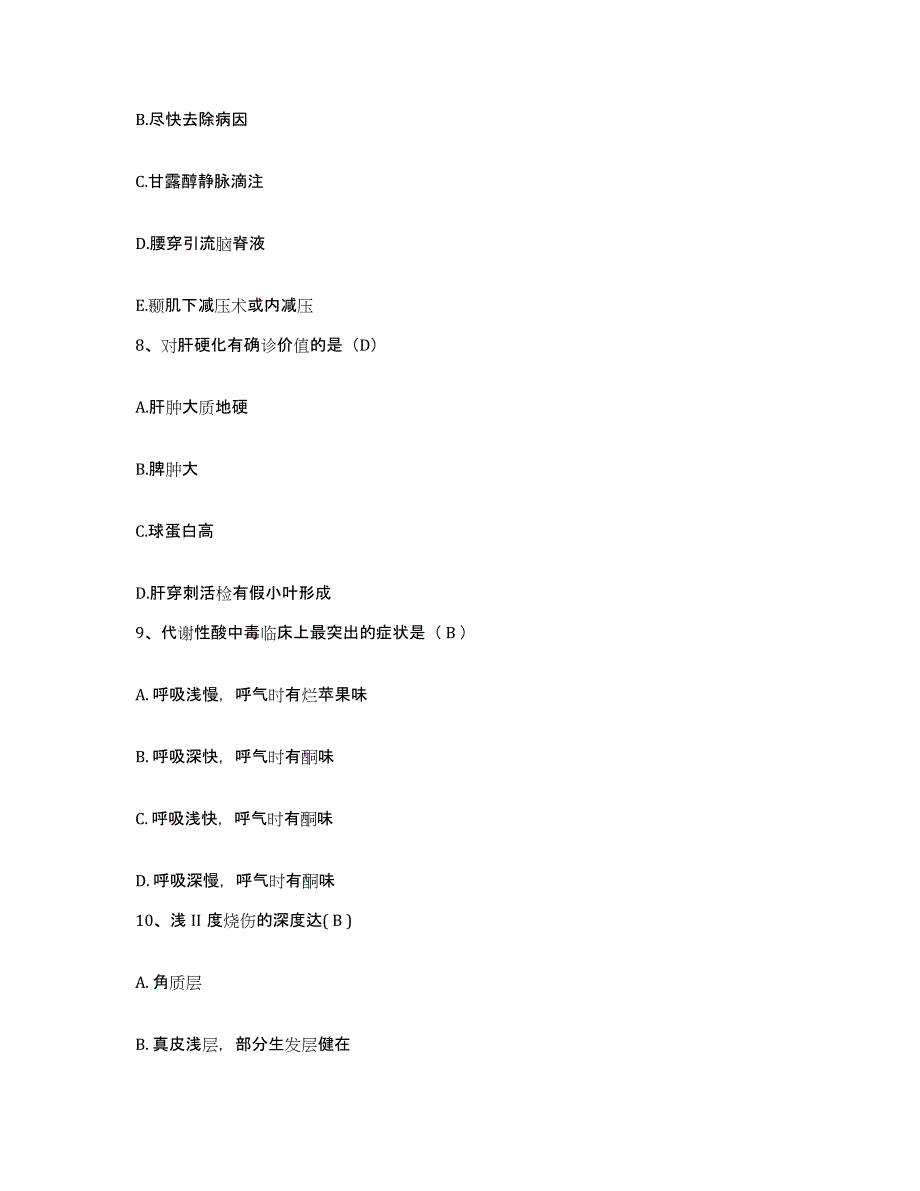 B.尽快去除病因

C.甘露醇静脉滴注

D.腰穿引流脑脊液

E.颞肌下减压术或内减压

8、对肝硬化有确诊价值的是（D）

A.肝肿大质地硬

B.脾肿大

C.球蛋白高

D.肝穿刺活检有假小叶形成

9、代谢性酸中毒临床上最突出的症状是（ B ）

A. 呼吸浅慢，呼气时有烂苹果味

B. 呼吸深快，呼气时有酮味

C. 呼吸浅快，呼气时有酮味

D. 呼吸深慢，呼气时有酮味

10、浅 II 度烧伤的深度达( B )

A. 角质层

B. 真皮浅层，部分生发层健在